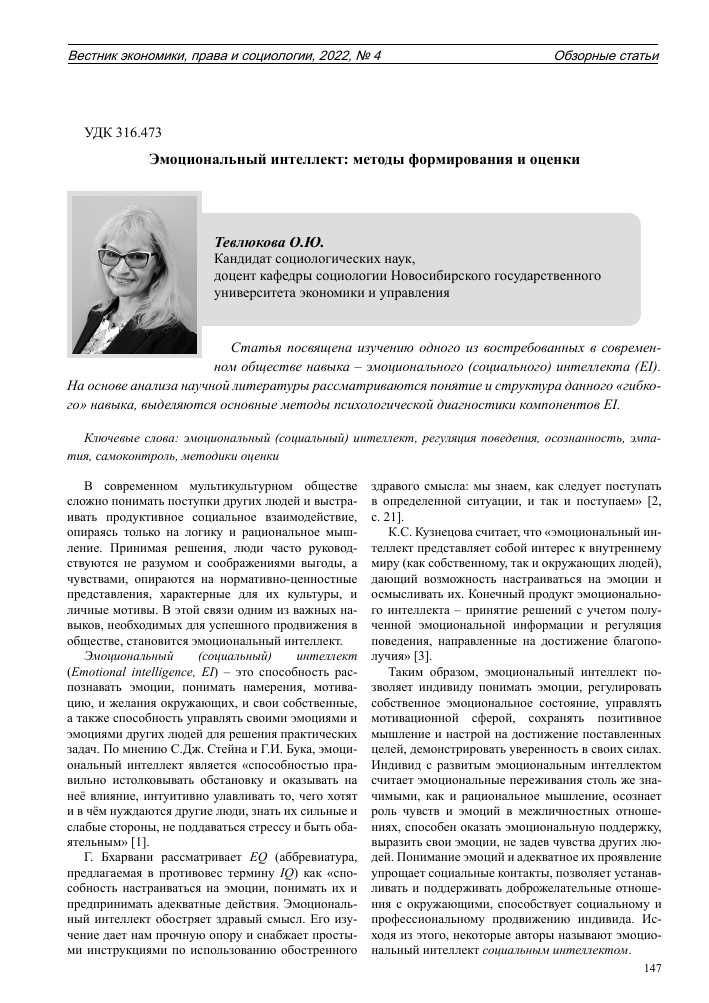 Вестник экономики, права и социологии, 2022, № 4

Обзорные статьи

УДК 316.473

Эмоциональный интеллект: методы формирования и оценки

Тевлюкова О.Ю.
Кандидат социологических наук,
доцент кафедры социологии Новосибирского государственного университета экономики и управления

Статья посвящена изучению одного из востребованных в современном обществе навыка – эмоционального (социального) интеллекта (EI). На основе анализа научной литературы рассматриваются понятие и структура данного «гибкого» навыка, выделяются основные методы психологической диагностики компонентов EI.

Ключевые слова: эмоциональный (социальный) интеллект, регуляция поведения, осознанность, эмпатия, самоконтроль, методики оценки

В современном мультикультурном обществе сложно понимать поступки других людей и выстраивать продуктивное социальное взаимодействие, опираясь только на логику и рациональное мышление. Принимая решения, люди часто руководствуются не разумом и соображениями выгоды, а чувствами, опираются на нормативно-ценностные представления, характерные для их культуры, и личные мотивы. В этой связи одним из важных навыков, необходимых для успешного продвижения в обществе, становится эмоциональный интеллект.

Эмоциональный (социальный) интеллект (Emotional intelligence, EI) – это способность распознавать эмоции, понимать намерения, мотивацию, и желания окружающих, и свои собственные, а также способность управлять своими эмоциями и эмоциями других людей для решения практических задач. По мнению С.Дж. Стейна и Г.И. Бука, эмоциональный интеллект является «способностью правильно истолковывать обстановку и оказывать на неё влияние, интуитивно улавливать то, чего хотят и в чём нуждаются другие люди, знать их сильные и слабые стороны, не поддаваться стрессу и быть обаятельным» [1].

Г. Бхарвани рассматривает EQ (аббревиатура, предлагаемая в противовес термину IQ) как «способность настраиваться на эмоции, понимать их и предпринимать адекватные действия. Эмоциональный интеллект обостряет здравый смысл. Его изучение дает нам прочную опору и снабжает простыми инструкциями по использованию обостренного здравого смысла: мы знаем, как следует поступать в определенной ситуации, и так и поступаем» [2, с. 21].

К.С. Кузнецова считает, что «эмоциональный интеллект представляет собой интерес к внутреннему миру (как собственному, так и окружающих людей), дающий возможность настраиваться на эмоции и осмысливать их. Конечный продукт эмоционального интеллекта – принятие решений с учетом полученной эмоциональной информации и регуляция поведения, направленные на достижение благополучия» [3].

Таким образом, эмоциональный интеллект позволяет индивиду понимать эмоции, регулировать собственное эмоциональное состояние, управлять мотивационной сферой, сохранять позитивное мышление и настрой на достижение поставленных целей, демонстрировать уверенность в своих силах. Индивид с развитым эмоциональным интеллектом считает эмоциональные переживания столь же значимыми, как и рациональное мышление, осознает роль чувств и эмоций в межличностных отношениях, способен оказать эмоциональную поддержку, выразить свои эмоции, не задев чувства других людей. Понимание эмоций и адекватное их проявление упрощает социальные контакты, позволяет устанавливать и поддерживать доброжелательные отношения с окружающими, способствует социальному и профессиональному продвижению индивида. Исходя из этого, некоторые авторы называют эмоциональный интеллект социальным интеллектом.

147